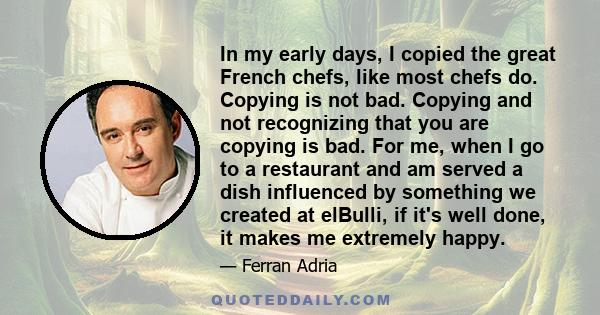 In my early days, I copied the great French chefs, like most chefs do. Copying is not bad. Copying and not recognizing that you are copying is bad. For me, when I go to a restaurant and am served a dish influenced by something we created at elBulli, if it's well done, it makes me extremely happy.

— Ferran Adria

QUOTEDDAILY.COM